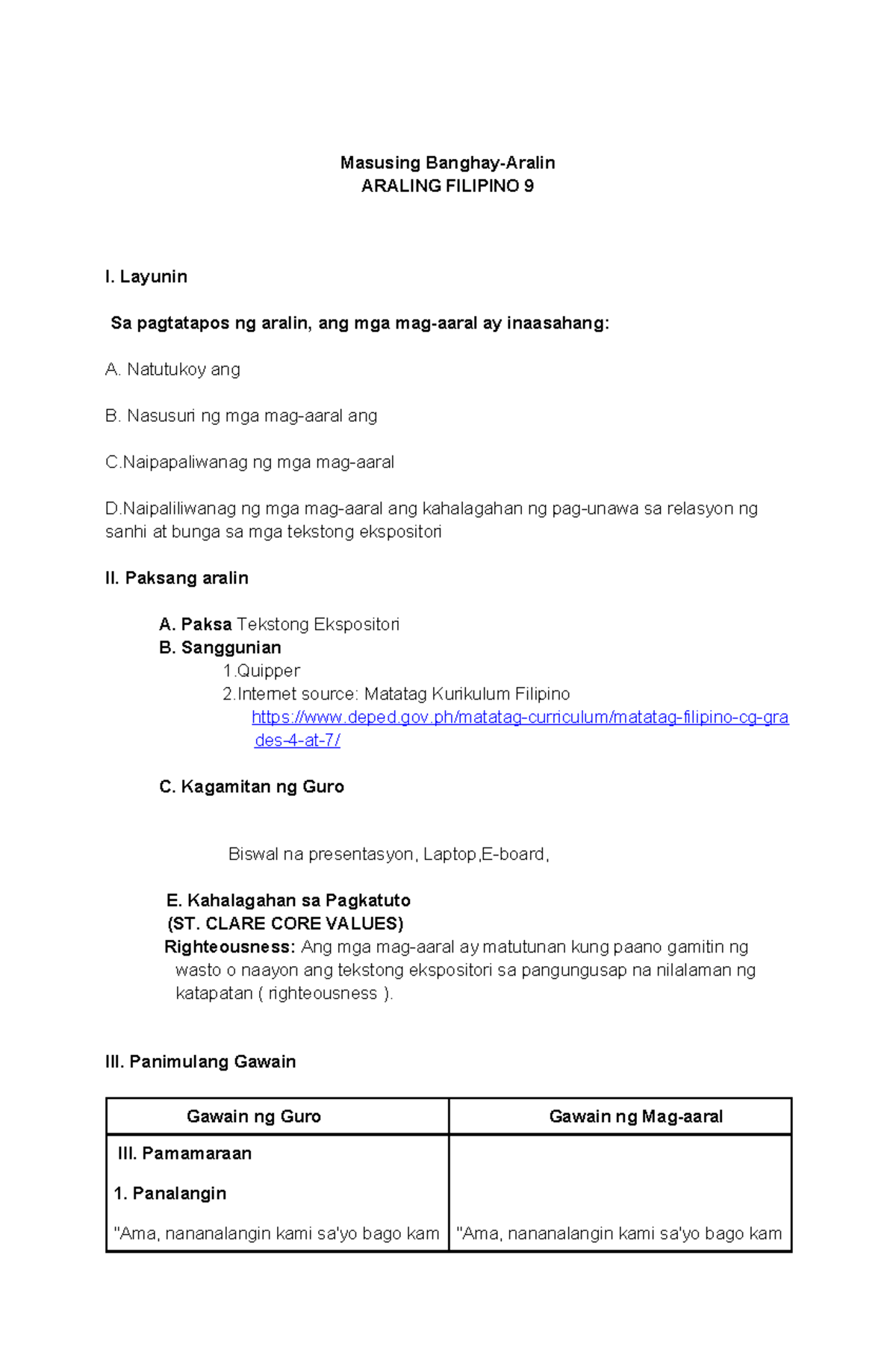 Masusing Banghay-Aralin
ARALING FILIPINO 9

I. Layunin

Sa pagtatapos ng aralin, ang mga mag-aaral ay inaasahang:

A. Natutukoy ang

B. Nasusuri ng mga mag-aaral ang

C.Naipapaliwanag ng mga mag-aaral

D.Naipaliliwanag ng mga mag-aaral ang kahalagahan ng pag-unawa sa relasyon ng sanhi at bunga sa mga tekstong ekspositori

II. Paksang aralin

A. Paksa Tekstong Ekspositori
B. Sanggunian
1.Quipper
2.Internet source: Matatag Kurikulum Filipino
https://www.deped.gov.ph/matatag-curriculum/matatag-filipino-cg-grades-4-at-7/

C. Kagamitan ng Guro

Biswal na presentasyon, Laptop,E-board,

E. Kahalagahan sa Pagkatuto
(ST. CLARE CORE VALUES)
Righteousness: Ang mga mag-aaral ay matutunan kung paano gamitin ng wasto o naayon ang tekstong ekspositori sa pangungusap na nilalaman ng katapatan ( righteousness ).

III. Panimulang Gawain

| Gawain ng Guro | Gawain ng Mag-aaral |
|---|---|
| III. Pamamaraan<br>1. Panalangin<br>"Ama, nananalangin kami sa'yo bago kam | "Ama, nananalangin kami sa'yo bago kam |